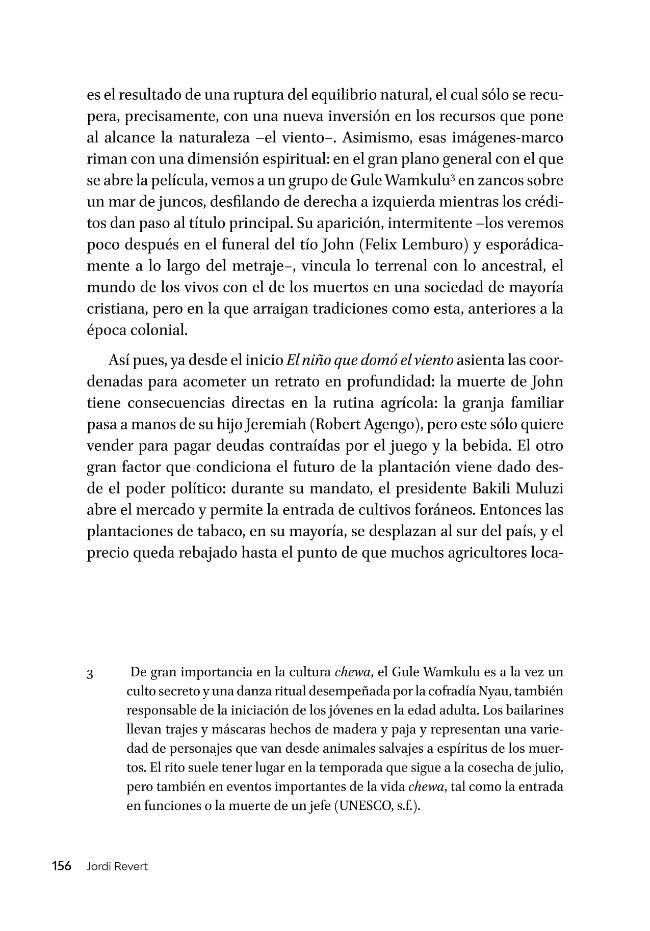 es el resultado de una ruptura del equilibrio natural, el cual sólo se recupera, precisamente, con una nueva inversión en los recursos que pone al alcance la naturaleza –el viento–. Asimismo, esas imágenes-marco riman con una dimensión espiritual: en el gran plano general con el que se abre la película, vemos a un grupo de Gule Wamkulu$^{3}$ en zancos sobre un mar de juncos, desfilando de derecha a izquierda mientras los créditos dan paso al título principal. Su aparición, intermitente –los veremos poco después en el funeral del tío John (Felix Lemburo) y esporádicamente a lo largo del metraje–, vincula lo terrenal con lo ancestral, el mundo de los vivos con el de los muertos en una sociedad de mayoría cristiana, pero en la que arraigan tradiciones como esta, anteriores a la época colonial.

Así pues, ya desde el inicio El niño que domó el viento asienta las coordenadas para acometer un retrato en profundidad: la muerte de John tiene consecuencias directas en la rutina agrícola: la granja familiar pasa a manos de su hijo Jeremiah (Robert Agengo), pero este sólo quiere vender para pagar deudas contraídas por el juego y la bebida. El otro gran factor que condiciona el futuro de la plantación viene dado desde el poder político: durante su mandato, el presidente Bakili Muluzi abre el mercado y permite la entrada de cultivos foráneos. Entonces las plantaciones de tabaco, en su mayoría, se desplazan al sur del país, y el precio queda rebajado hasta el punto de que muchos agricultores loca-

3 De gran importancia en la cultura chewa, el Gule Wamkulu es a la vez un culto secreto y una danza ritual desempeñada por la cofradía Nyau, también responsable de la iniciación de los jóvenes en la edad adulta. Los bailarines llevan trajes y máscaras hechos de madera y paja y representan una variedad de personajes que van desde animales salvajes a espíritus de los muertos. El rito suele tener lugar en la temporada que sigue a la cosecha de julio, pero también en eventos importantes de la vida chewa, tal como la entrada en funciones o la muerte de un jefe (UNESCO, s.f.).

156 Jordi Revert